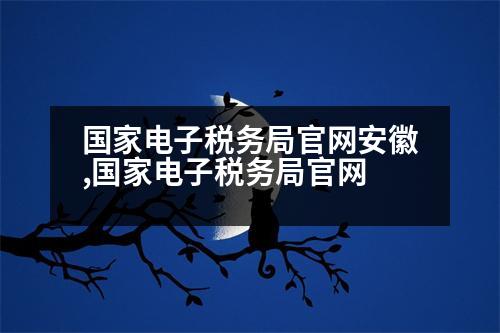 国家电子税务局官网安徽,国家电子税务局官网